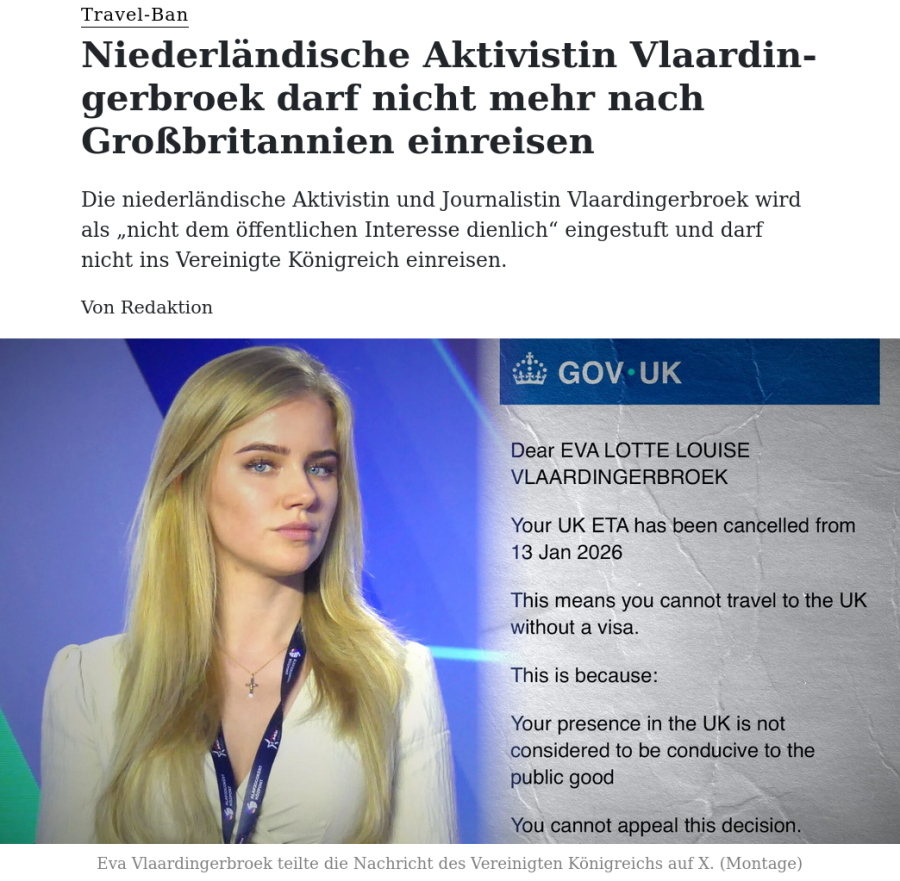 Travel-Ban

Niederländische Aktivistin Vlaardingerbroek darf nicht mehr nach Großbritannien einreisen

Die niederländische Aktivistin und Journalistin Vlaardingerbroek wird als „nicht dem öffentlichen Interesse dienlich“ eingestuft und darf nicht ins Vereinigte Königreich einreisen.

Von Redaktion

GOV·UK

Dear EVA LOTTE LOUISE VLAARDINGERBROEK

Your UK ETA has been cancelled from 13 Jan 2026

This means you cannot travel to the UK without a visa.

This is because:

Your presence in the UK is not considered to be conducive to the public good

You cannot appeal this decision.

Eva Vlaardingerbroek teilte die Nachricht des Vereinigten Königreichs auf X. (Montage)